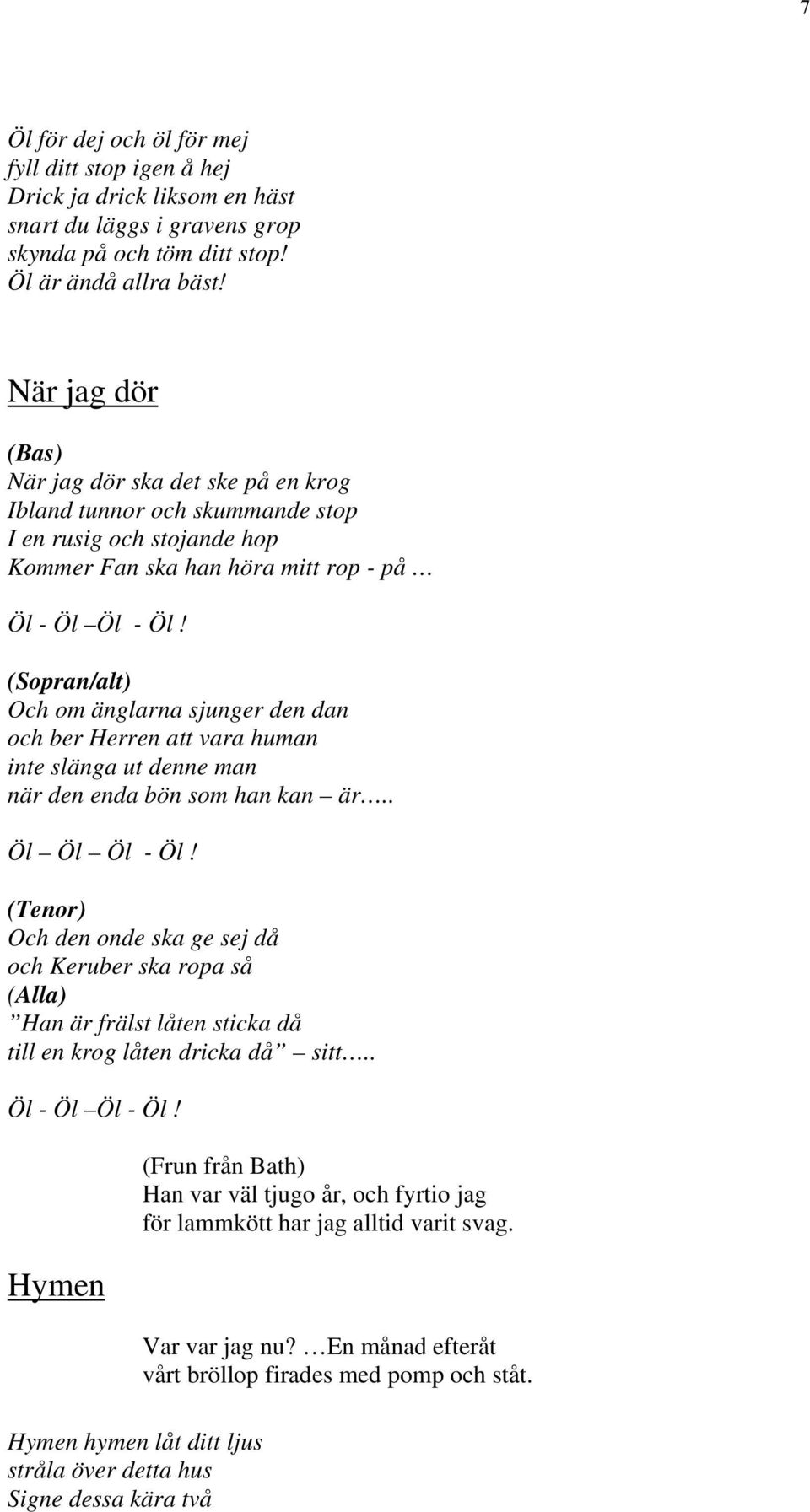 7

Öl för dej och öl för mej
fyll ditt stop igen å hej
Drick ja drick liksom en häst
snart du läggs i gravens grop
skynda på och töm ditt stop!
Öl är ändå allra bäst!

När jag dör

(Bas)
När jag dör ska det ske på en krog
Ibland tunnor och skummande stop
I en rusig och stojande hop
Kommer Fan ska han höra mitt rop - på …

Öl - Öl –Öl - Öl !

(Sopran/alt)
Och om änglarna sjunger den dan
och ber Herren att vara human
inte slänga ut denne man
när den enda bön som han kan – är…..

Öl – Öl – Öl - Öl !

(Tenor)
Och den onde ska ge sej då
och Keruber ska ropa så
(Alla)
”Han är frälst låten sticka då
till en krog låten dricka då” – sitt…..

Öl - Öl –Öl - Öl !

(Frun från Bath)
Han var väl tjugo år, och fyrtio jag
för lammkött har jag alltid varit svag.

Hymen

Var var jag nu? …En månad efteråt
vårt bröllop firades med pomp och ståt.

Hymen hymen låt ditt ljus
stråla över detta hus
Signe dessa kära två